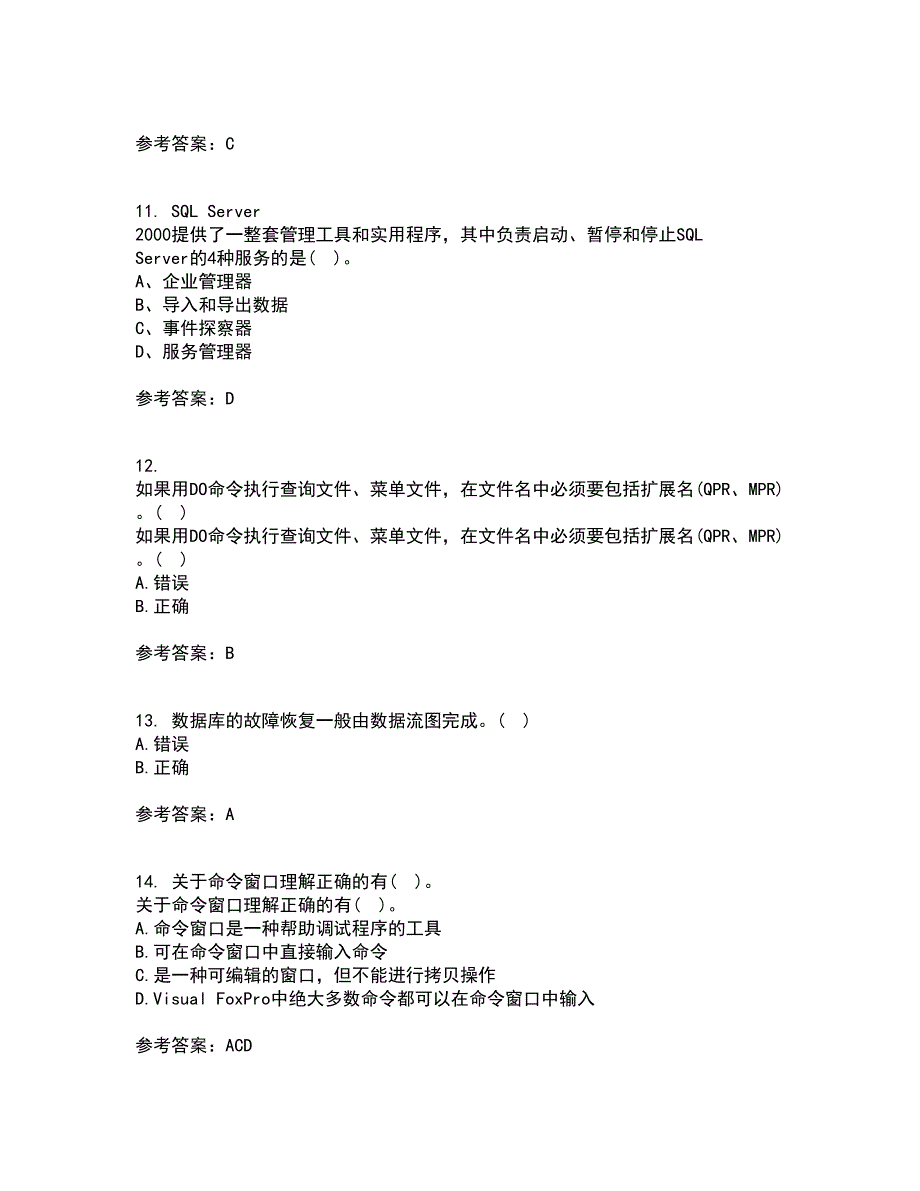 参考答案：C

11. SQL Server 2000提供了一整套管理工具和实用程序，其中负责启动、暂停和停止SQL Server的4种服务的是( )。
A、企业管理器
B、导入和导出数据
C、事件探察器
D、服务管理器

参考答案：D

12. 如果用DO命令执行查询文件、菜单文件，在文件名中必须要包括扩展名(QPR、MPR)。( )
如果用DO命令执行查询文件、菜单文件，在文件名中必须要包括扩展名(QPR、MPR)。( )
A.错误
B.正确

参考答案：B

13. 数据库的故障恢复一般由数据流图完成。( )
A.错误
B.正确

参考答案：A

14. 关于命令窗口理解正确的有( )。
关于命令窗口理解正确的有( )。
A.命令窗口是一种帮助调试程序的工具
B.可在命令窗口中直接输入命令
C.是一种可编辑的窗口，但不能进行拷贝操作
D.Visual FoxPro中绝大多数命令都可以在命令窗口中输入

参考答案：ACD